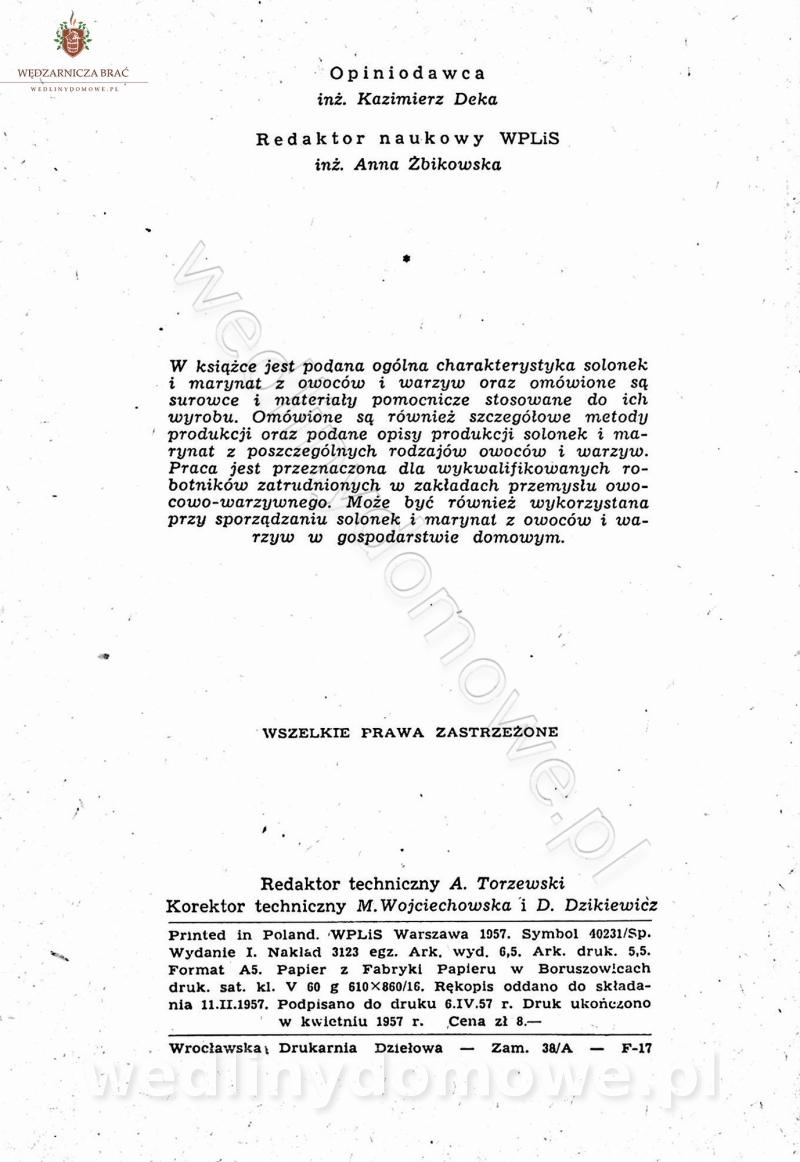 WĘDZARNICZA BRAĆ
WEDLINYDOMOWE.PL

Opiniodawca
inż. Kazimierz Deka

Redaktor naukowy WPLiS
inż. Anna Żbikowska

W książce jest podana ogólna charakterystyka solonek i marynat z owoców i warzyw oraz omówione są surowce i materiały pomocnicze stosowane do ich wyrobu. Omówione są również szczegółowe metody produkcji oraz podane opisy produkcji solonek i marynat z poszczególnych rodzajów owoców i warzyw. Praca jest przeznaczona dla wykwalifikowanych robotników zatrudnionych w zakładach przemysłu owocowo-warzywnego. Może być również wykorzystana przy sporządzaniu solonek i marynat z owoców i warzyw w gospodarstwie domowym.

WSZELKIE PRAWA ZASTRZEŻONE

Redaktor techniczny A. Torzewski
Korektor techniczny M. Wojciechowska i D. Dzikiewicz

Printed in Poland. WPLiS Warszawa 1957. Symbol 40231/Sp. Wydanie I. Nakład 3123 egz. Ark. wyd. 6,5. Ark. druk. 5,5. Format A5. Papier z Fabryki Papieru w Boruszowicach druk. sat. kl. V 60 g 610×860/16. Rękopis oddano do składania 11.II.1957. Podpisano do druku 6.IV.57 r. Druk ukończono w kwietniu 1957 r. Cena zł 8.—

Wrocławska Drukarnia Dziełowa — Zam. 38/A — F-17

wedlinydomowe.pl